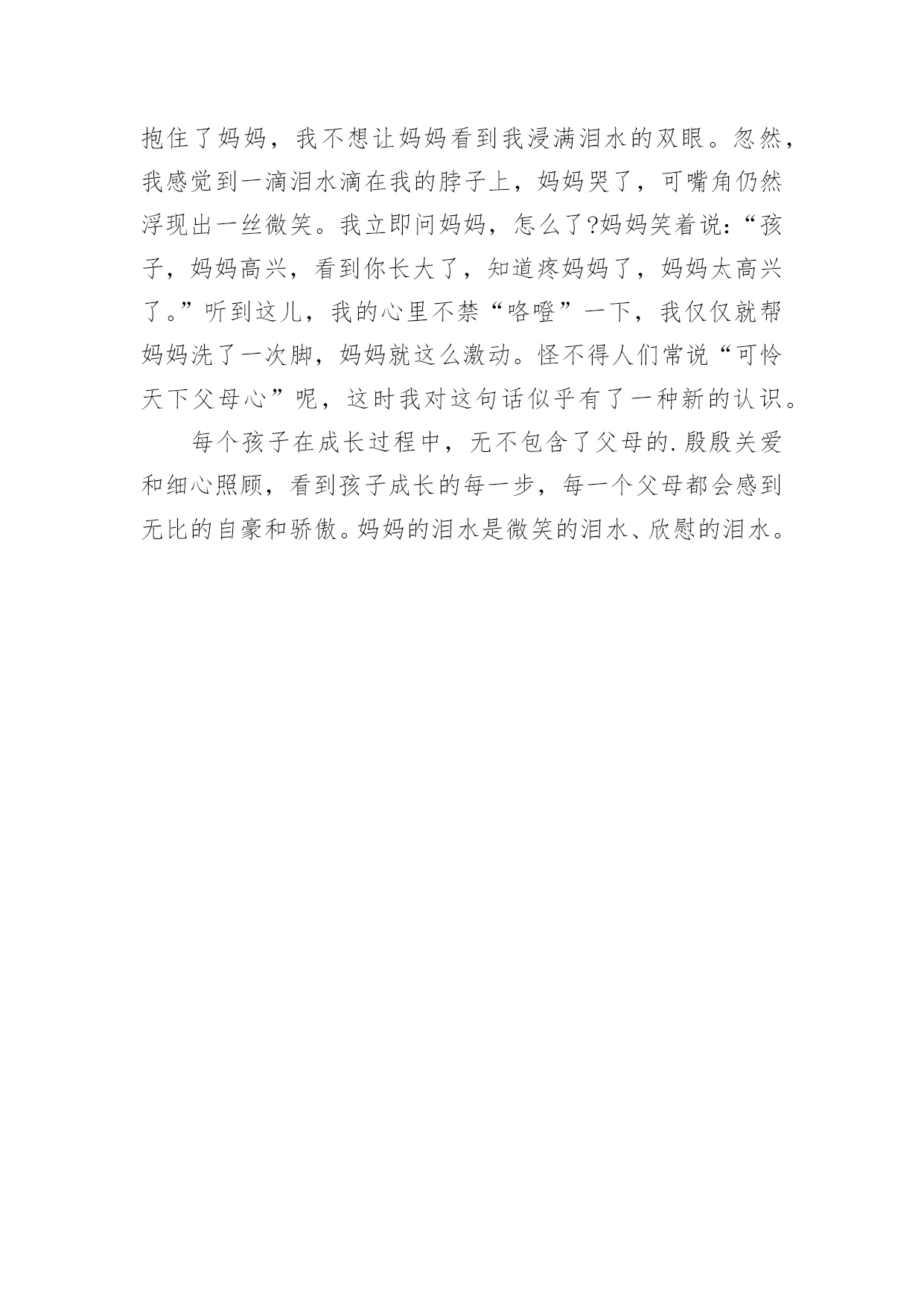 抱住了妈妈，我不想让妈妈看到我浸满泪水的双眼。忽然，我感觉到一滴泪水滴在我的脖子上，妈妈哭了，可嘴角仍然浮现出一丝微笑。我立即问妈妈，怎么了?妈妈笑着说:“孩子，妈妈高兴，看到你长大了，知道疼妈妈了，妈妈太高兴了。”听到这儿，我的心里不禁“咯噔”一下，我仅仅就帮妈妈洗了一次脚，妈妈就这么激动。怪不得人们常说“可怜天下父母心”呢，这时我对这句话似乎有了一种新的认识。

每个孩子在成长过程中，无不包含了父母的.殷殷关爱和细心照顾，看到孩子成长的每一步，每一个父母都会感到无比的自豪和骄傲。妈妈的泪水是微笑的泪水、欣慰的泪水。